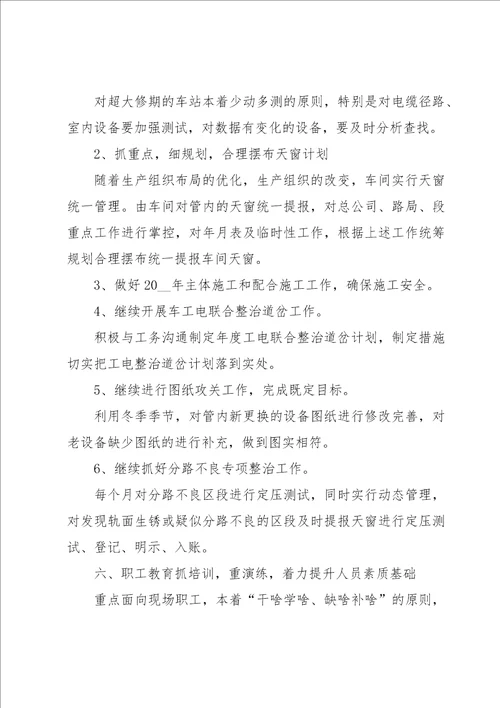 对超大修期的车站本着少动多测的原则，特别是对电缆径路、室内设备要加强测试，对数据有变化的设备，要及时分析查找。

2、抓重点，细规划，合理摆布天窗计划

随着生产组织布局的优化，生产组织的改变，车间实行天窗统一管理。由车间对管内的天窗统一提报，对总公司、路局、段重点工作进行掌控，对年月表及临时性工作，根据上述工作统筹规划合理摆布统一提报车间天窗。

3、做好20__年主体施工和配合施工工作，确保施工安全。

4、继续开展车工电联合整治道岔工作。

积极与工务沟通制定年度工电联合整治道岔计划，制定措施切实把工电整治道岔计划落到实处。

5、继续进行图纸攻关工作，完成既定目标。

利用冬季季节，对管内新更换的设备图纸进行修改完善，对老设备缺少图纸的进行补充，做到图实相符。

6、继续抓好分路不良专项整治工作。

每个月对分路不良区段进行定压测试，同时实行动态管理，对发现轨面生锈或疑似分路不良的区段及时提报天窗进行定压测试、登记、明示、入账。

六、职工教育抓培训，重演练，着力提升人员素质基础

重点面向现场职工，本着“干啥学啥、缺啥补啥”的原则，